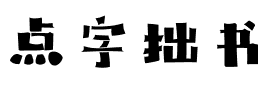 点字拙书